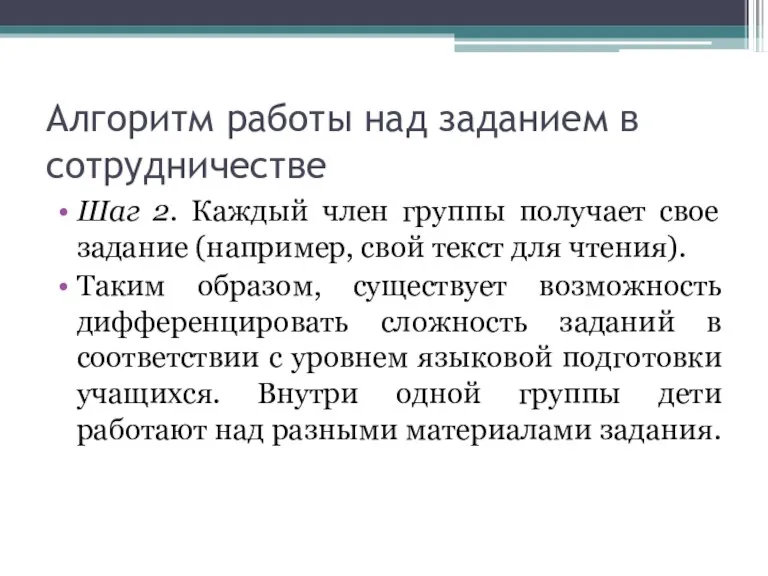 Алгоритм работы над заданием в сотрудничестве

• Шаг 2. Каждый член группы получает свое задание (например, свой текст для чтения).

• Таким образом, существует возможность дифференцировать сложность заданий в соответствии с уровнем языковой подготовки учащихся. Внутри одной группы дети работают над разными материалами задания.